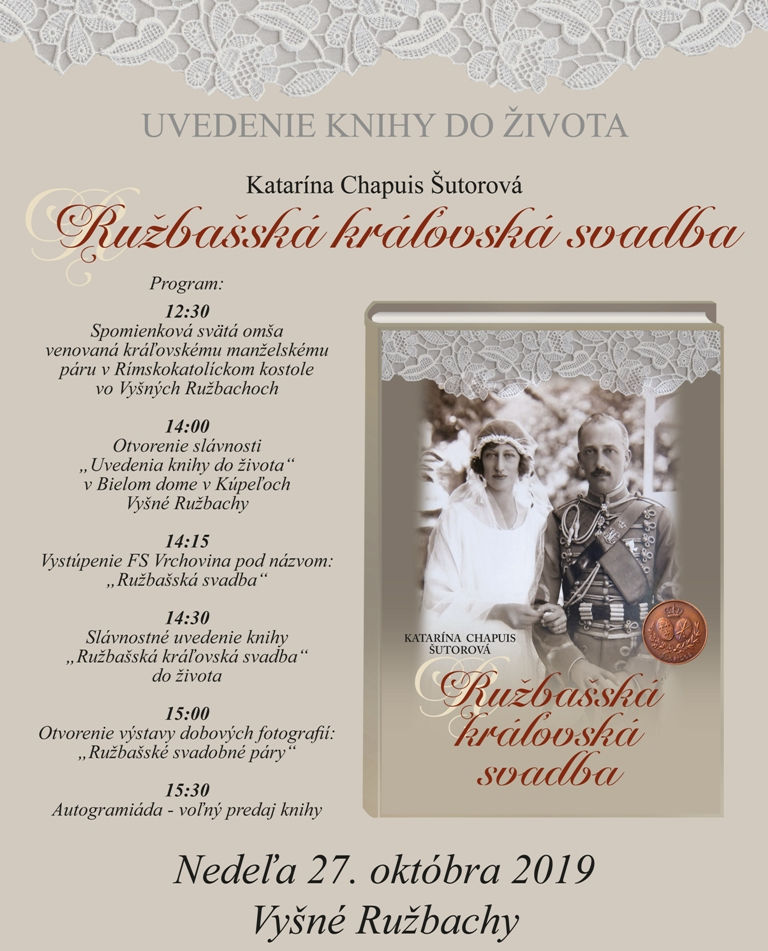 UVEDENIE KNIHY DO ŽIVOTA

Katarína Chapuis Šutorová

Ružbašská kráľovská svadba

Program:

12:30
Spomienková svätá omša venovaná kráľovskému manželskému páru v Rímskokatolíckom kostole vo Vyšných Ružbachoch

14:00
Otvorenie slávnosti „Uvedenia knihy do života“ v Bielom dome v Kúpeľoch Vyšné Ružbachy

14:15
Vystúpenie FS Vrchovina pod názvom: „Ružbašská svadba“

14:30
Slávnostné uvedenie knihy „Ružbašská kráľovská svadba“ do života

15:00
Otvorenie výstavy dobových fotografií: „Ružbašské svadobné páry“

15:30
Autogramiáda - voľný predaj knihy

KATARÍNA CHAPUIS ŠUTOROVÁ

Ružbašská kráľovská svadba

Nedeľa 27. októbra 2019
Vyšné Ružbachy